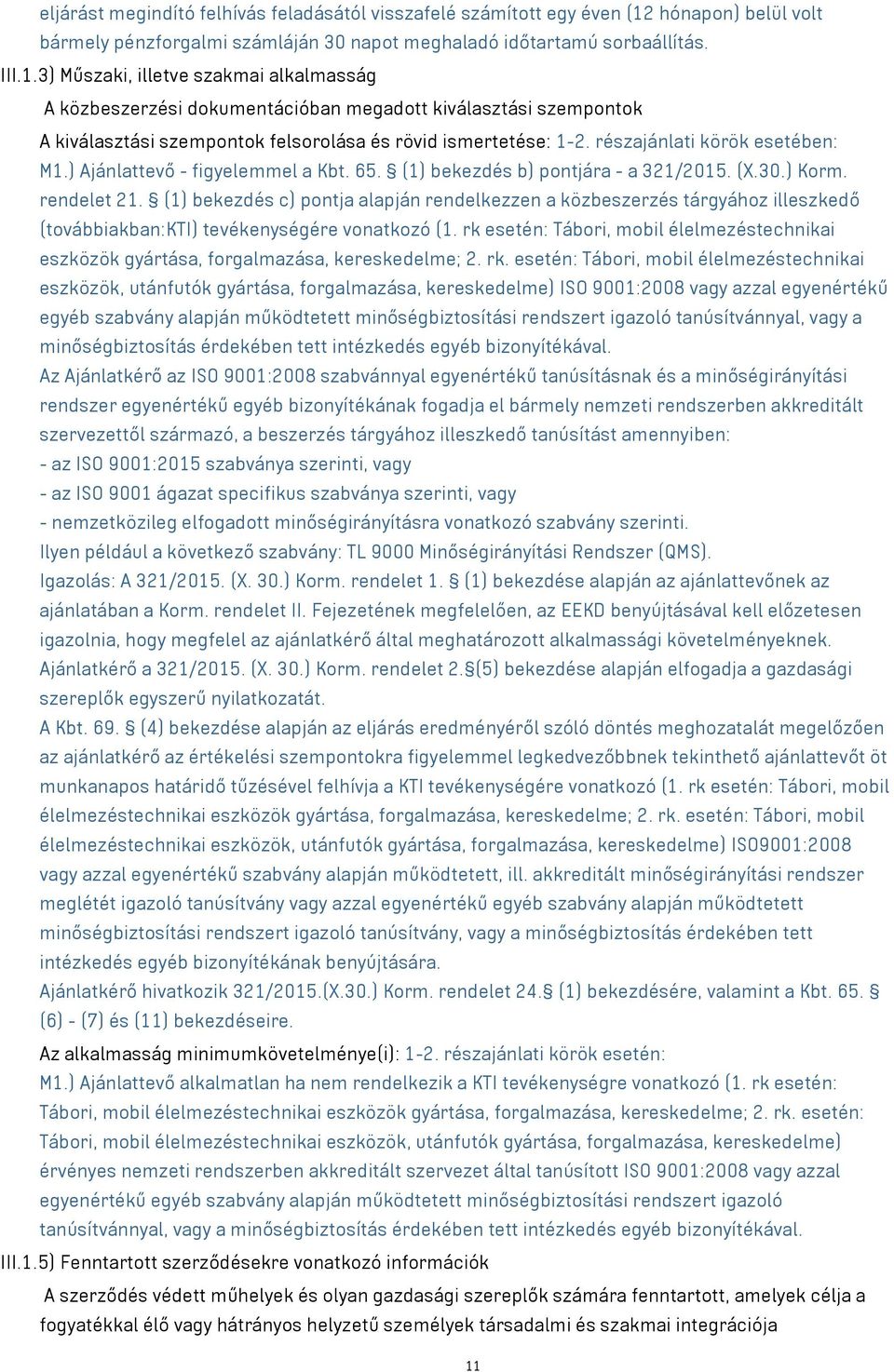 eljárást megindító felhívás feladásától visszafelé számított egy éven (12 hónapon) belül volt bármely pénzforgalmi számláján 30 napot meghaladó időtartamú sorbaállítás.

III.1.3) Műszaki, illetve szakmai alkalmasság

A közbeszerzési dokumentációban megadott kiválasztási szempontok

A kiválasztási szempontok felsorolása és rövid ismertetése: 1-2. részajánlati körök esetében: M1.) Ajánlattevő - figyelemmel a Kbt. 65. § (1) bekezdés b) pontjára - a 321/2015. (X.30.) Korm. rendelet 21. § (1) bekezdés c) pontja alapján rendelkezzen a közbeszerzés tárgyához illeszkedő (továbbiakban:KTI) tevékenységére vonatkozó (1. rk esetén: Tábori, mobil élelmezéstechnikai eszközök gyártása, forgalmazása, kereskedelme; 2. rk. esetén: Tábori, mobil élelmezéstechnikai eszközök, utánfutók gyártása, forgalmazása, kereskedelme) ISO 9001:2008 vagy azzal egyenértékű egyéb szabvány alapján működtetett minőségbiztosítási rendszert igazoló tanúsítvánnyal, vagy a minőségbiztosítás érdekében tett intézkedés egyéb bizonyítékával.
Az Ajánlatkérő az ISO 9001:2008 szabvánnyal egyenértékű tanúsításnak és a minőségirányítási rendszer egyenértékű egyéb bizonyítékának fogadja el bármely nemzeti rendszerben akkreditált szervezettől származó, a beszerzés tárgyához illeszkedő tanúsítást amennyiben:
- az ISO 9001:2015 szabványa szerinti, vagy
- az ISO 9001 ágazat specifikus szabványa szerinti, vagy
- nemzetközileg elfogadott minőségirányításra vonatkozó szabvány szerinti.
Ilyen például a következő szabvány: TL 9000 Minőségirányítási Rendszer (QMS).
Igazolás: A 321/2015. (X. 30.) Korm. rendelet 1. § (1) bekezdése alapján az ajánlattevőnek az ajánlatában a Korm. rendelet II. Fejezetének megfelelően, az EEKD benyújtásával kell előzetesen igazolnia, hogy megfelel az ajánlatkérő által meghatározott alkalmassági követelményeknek. Ajánlatkérő a 321/2015. (X. 30.) Korm. rendelet 2.§(5) bekezdése alapján elfogadja a gazdasági szereplők egyszerű nyilatkozatát.
A Kbt. 69. § (4) bekezdése alapján az eljárás eredményéről szóló döntés meghozatalát megelőzően az ajánlatkérő az értékelési szempontokra figyelemmel legkedvezőbbnek tekinthető ajánlattevőt öt munkanapos határidő tűzésével felhívja a KTI tevékenységére vonatkozó (1. rk esetén: Tábori, mobil élelmezéstechnikai eszközök gyártása, forgalmazása, kereskedelme; 2. rk. esetén: Tábori, mobil élelmezéstechnikai eszközök, utánfutók gyártása, forgalmazása, kereskedelme) ISO9001:2008 vagy azzal egyenértékű szabvány alapján működtetett, ill. akkreditált minőségirányítási rendszer meglétét igazoló tanúsítvány vagy azzal egyenértékű egyéb szabvány alapján működtetett minőségbiztosítási rendszert igazoló tanúsítvány, vagy a minőségbiztosítás érdekében tett intézkedés egyéb bizonyítékának benyújtására.
Ajánlatkérő hivatkozik 321/2015.(X.30.) Korm. rendelet 24.§ (1) bekezdésére, valamint a Kbt. 65. § (6) - (7) és (11) bekezdéseire.

Az alkalmasság minimumkövetelménye(i): 1-2. részajánlati körök esetén:
M1.) Ajánlattevő alkalmatlan ha nem rendelkezik a KTI tevékenységre vonatkozó (1. rk esetén: Tábori, mobil élelmezéstechnikai eszközök gyártása, forgalmazása, kereskedelme; 2. rk. esetén: Tábori, mobil élelmezéstechnikai eszközök, utánfutók gyártása, forgalmazása, kereskedelme) érvényes nemzeti rendszerben akkreditált szervezet által tanúsított ISO 9001:2008 vagy azzal egyenértékű egyéb szabvány alapján működtetett minőségbiztosítási rendszert igazoló tanúsítvánnyal, vagy a minőségbiztosítás érdekében tett intézkedés egyéb bizonyítékával.

III.1.5) Fenntartott szerződésekre vonatkozó információk

A szerződés védett műhelyek és olyan gazdasági szereplők számára fenntartott, amelyek célja a fogyatékkal élő vagy hátrányos helyzetű személyek társadalmi és szakmai integrációja

11